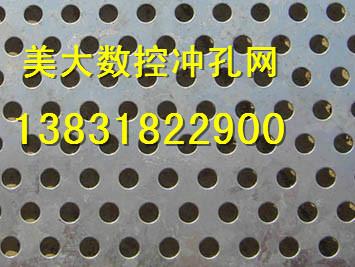 美大数控冲孔网

13831822900